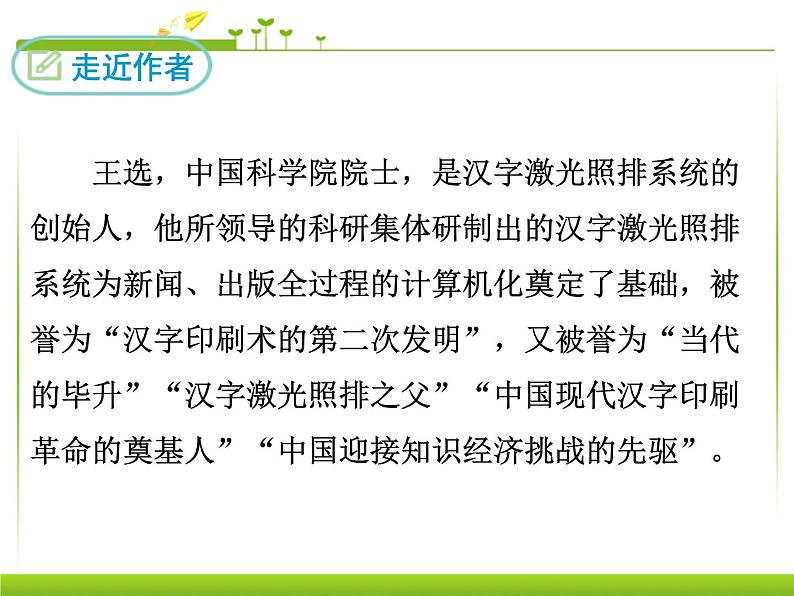 走近作者

王选，中国科学院院士，是汉字激光照排系统的创始人，他所领导的科研集体研制出的汉字激光照排系统为新闻、出版全过程的计算机化奠定了基础，被誉为“汉字印刷术的第二次发明”，又被誉为“当代的毕升”“汉字激光照排之父”“中国现代汉字印刷革命的奠基人”“中国迎接知识经济挑战的先驱”。